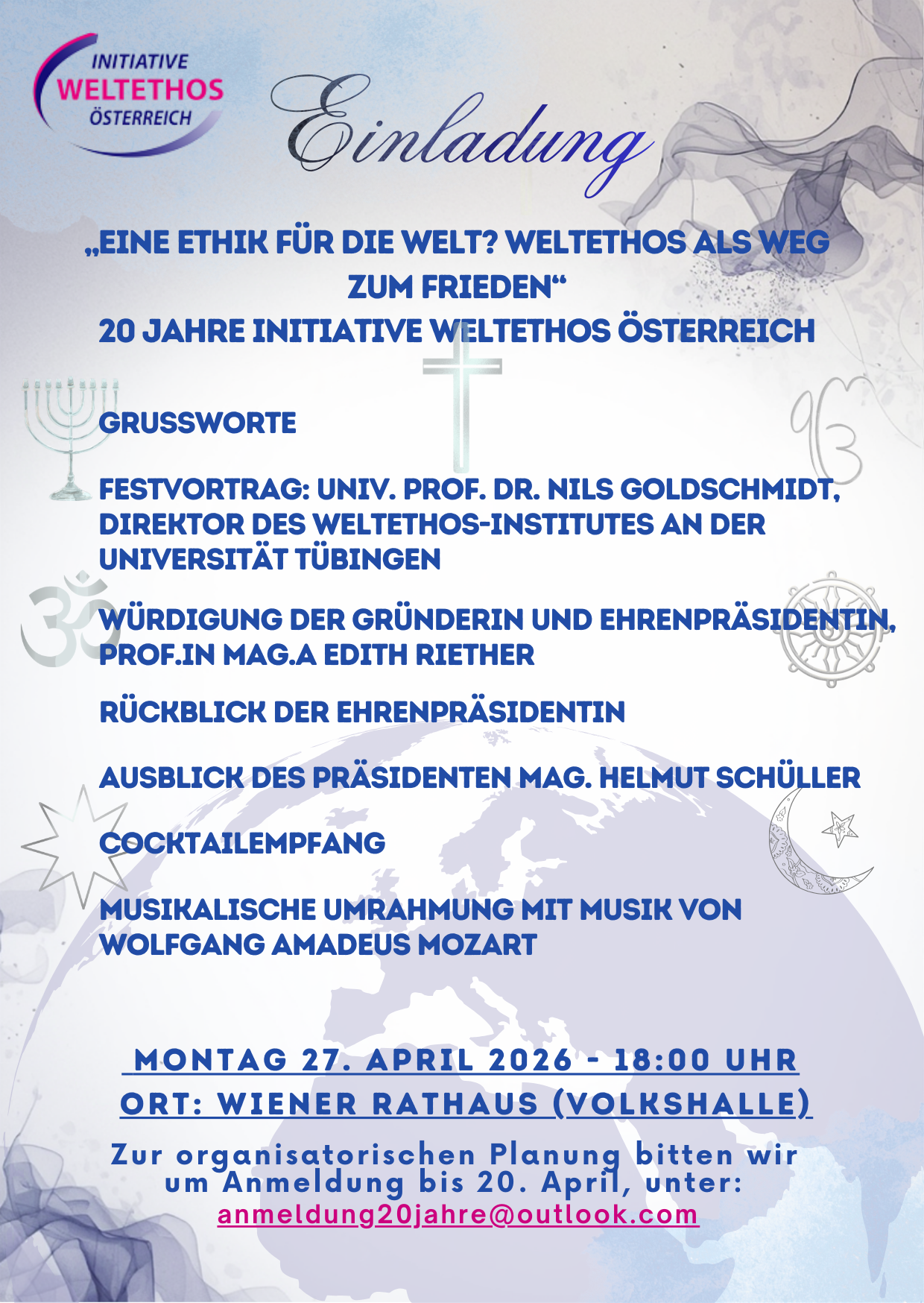 INITIATIVE
WELTETHOS
ÖSTERREICH

Einladung

„EINE ETHIK FÜR DIE WELT? WELTETHOS ALS WEG ZUM FRIEDEN“
20 JAHRE INITIATIVE WELTETHOS ÖSTERREICH

GRUSSWORTE

FESTVORTRAG: UNIV. PROF. DR. NILS GOLDSCHMIDT, DIREKTOR DES WELTETHOS-INSTITUTES AN DER UNIVERSITÄT TÜBINGEN

WÜRDIGUNG DER GRÜNDERIN UND EHRENPRÄSIDENTIN, PROF.IN MAG.A EDITH RIETHER

RÜCKBLICK DER EHRENPRÄSIDENTIN

AUSBLICK DES PRÄSIDENTEN MAG. HELMUT SCHÜLLER

COCKTAILEMPFANG

MUSIKALISCHE UMRAHMUNG MIT MUSIK VON WOLFGANG AMADEUS MOZART

MONTAG 27. APRIL 2026 - 18:00 UHR
ORT: WIENER RATHAUS (VOLKSHALLE)

Zur organisatorischen Planung bitten wir um Anmeldung bis 20. April, unter:
anmeldung20jahre@outlook.com